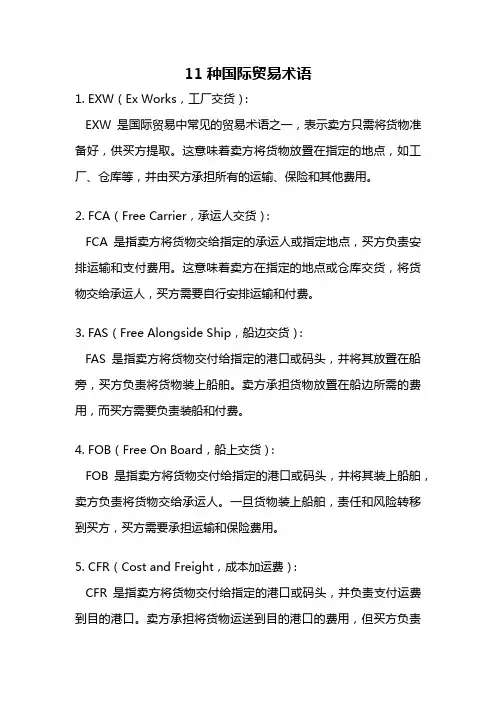 11 种国际贸易术语

1. EXW（Ex Works，工厂交货）：

EXW 是国际贸易中常见的贸易术语之一，表示卖方只需将货物准备好，供买方提取。这意味着卖方将货物放置在指定的地点，如工厂、仓库等，并由买方承担所有的运输、保险和其他费用。

2. FCA（Free Carrier，承运人交货）：

FCA 是指卖方将货物交给指定的承运人或指定地点，买方负责安排运输和支付费用。这意味着卖方在指定的地点或仓库交货，将货物交给承运人，买方需要自行安排运输和付费。

3. FAS（Free Alongside Ship，船边交货）：

FAS 是指卖方将货物交付给指定的港口或码头，并将其放置在船旁，买方负责将货物装上船舶。卖方承担货物放置在船边所需的费用，而买方需要负责装船和付费。

4. FOB（Free On Board，船上交货）：

FOB 是指卖方将货物交付给指定的港口或码头，并将其装上船舶，卖方负责将货物交给承运人。一旦货物装上船舶，责任和风险转移到买方，买方需要承担运输和保险费用。

5. CFR（Cost and Freight，成本加运费）：

CFR 是指卖方将货物交付给指定的港口或码头，并负责支付运费到目的港口。卖方承担将货物运送到目的港口的费用，但买方负责